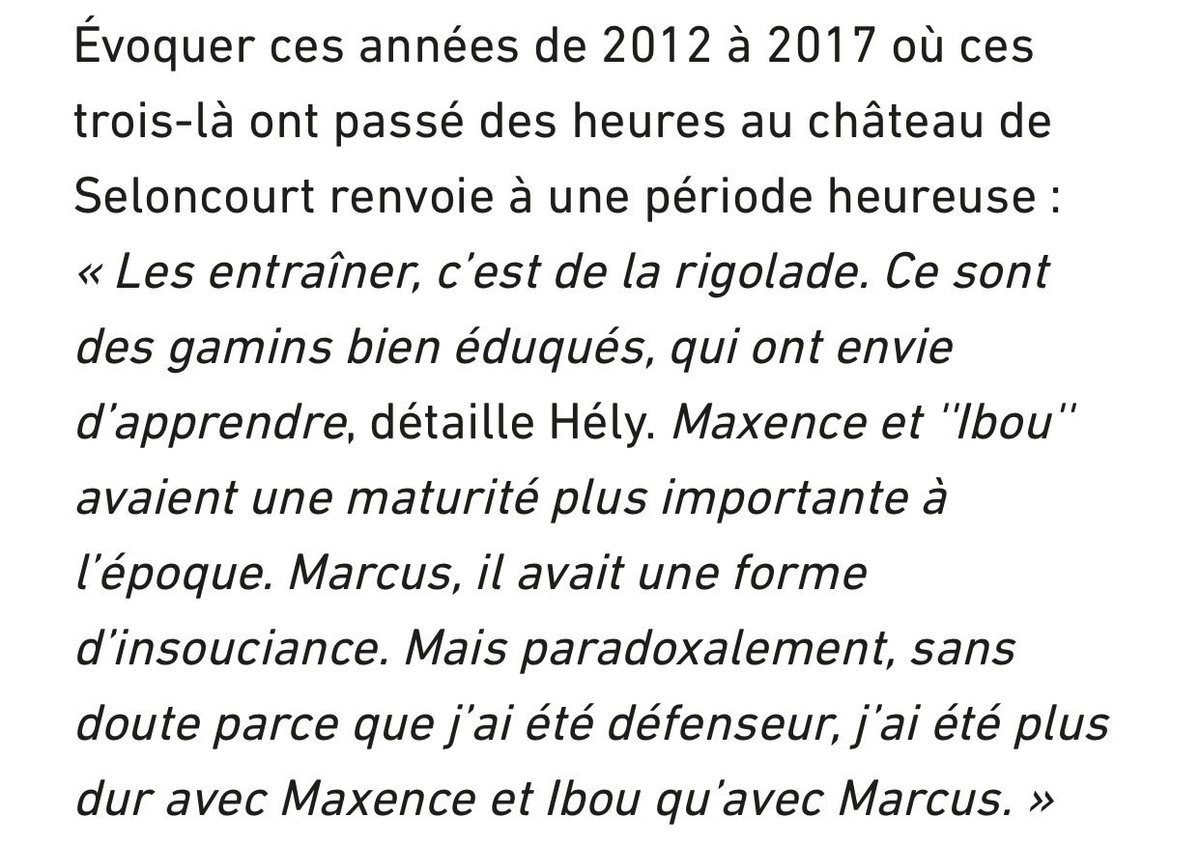 Évoquer ces années de 2012 à 2017 où ces trois-là ont passé des heures au château de Seloncourt renvoie à une période heureuse : « Les entraîner, c'est de la rigolade. Ce sont des gamins bien éduqués, qui ont envie d'apprendre, détaille Hély. Maxence et ''Ibou'' avaient une maturité plus importante à l'époque. Marcus, il avait une forme d'insouciance. Mais paradoxalement, sans doute parce que j'ai été défenseur, j'ai été plus dur avec Maxence et Ibou qu'avec Marcus. »